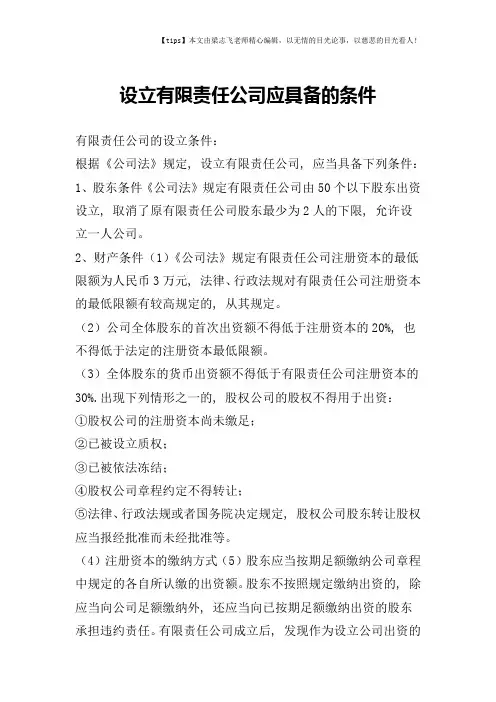 【tips】本文由梁志飞老师精心编辑，以无情的目光论事，以慈悲的目光看人！

设立有限责任公司应具备的条件

有限责任公司的设立条件：

根据《公司法》规定，设立有限责任公司，应当具备下列条件：

1、股东条件《公司法》规定有限责任公司由50个以下股东出资设立，取消了原有限责任公司股东最少为2人的下限，允许设立一人公司。

2、财产条件（1）《公司法》规定有限责任公司注册资本的最低限额为人民币3万元，法律、行政法规对有限责任公司注册资本的最低限额有较高规定的，从其规定。

（2）公司全体股东的首次出资额不得低于注册资本的20%，也不得低于法定的注册资本最低限额。

（3）全体股东的货币出资额不得低于有限责任公司注册资本的30%.出现下列情形之一的，股权公司的股权不得用于出资：

①股权公司的注册资本尚未缴足；

②已被设立质权；

③已被依法冻结；

④股权公司章程约定不得转让；

⑤法律、行政法规或者国务院决定规定，股权公司股东转让股权应当报经批准而未经批准等。

（4）注册资本的缴纳方式（5）股东应当按期足额缴纳公司章程中规定的各自所认缴的出资额。股东不按照规定缴纳出资的，除应当向公司足额缴纳外，还应当向已按期足额缴纳出资的股东承担违约责任。有限责任公司成立后，发现作为设立公司出资的